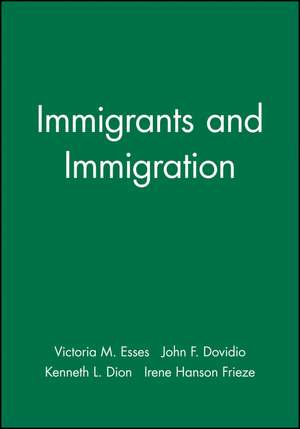 Immigrants and Immigration

Victoria M. Esses John F. Dovidio
Kenneth L. Dion Irene Hanson Frieze